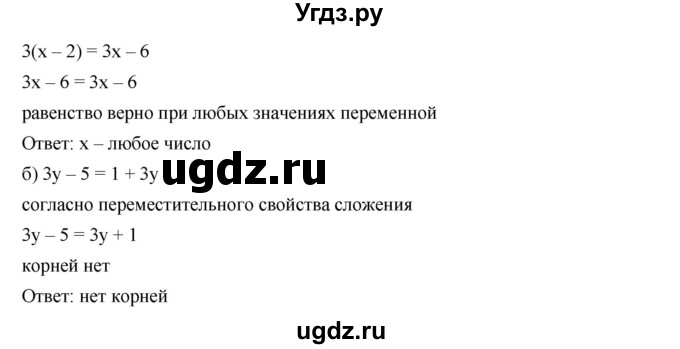 Угдз.ру

$3(x - 2) = 3x - 6$

$3x - 6 = 3x - 6$

равенство верно при любых значениях переменной

Ответ: x – любое число

б) $3y - 5 = 1 + 3y$

ugdz.ru

согласно переместительного свойства сложения

$3y - 5 = 3y + 1$

корней нет

Ответ: нет корней

ugdz.ru